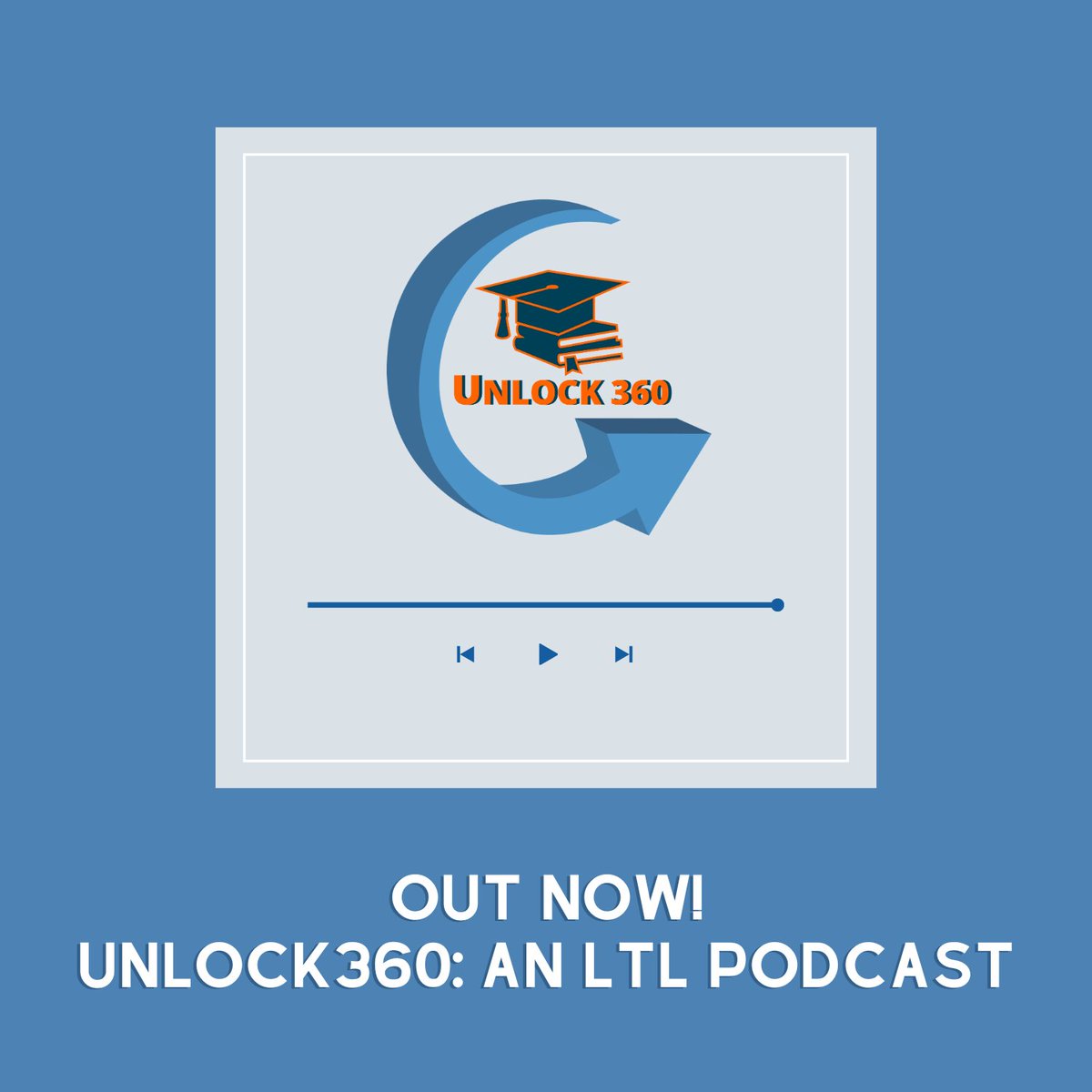 UNLOCK 360

OUT NOW!
UNLOCK360: AN LTL PODCAST